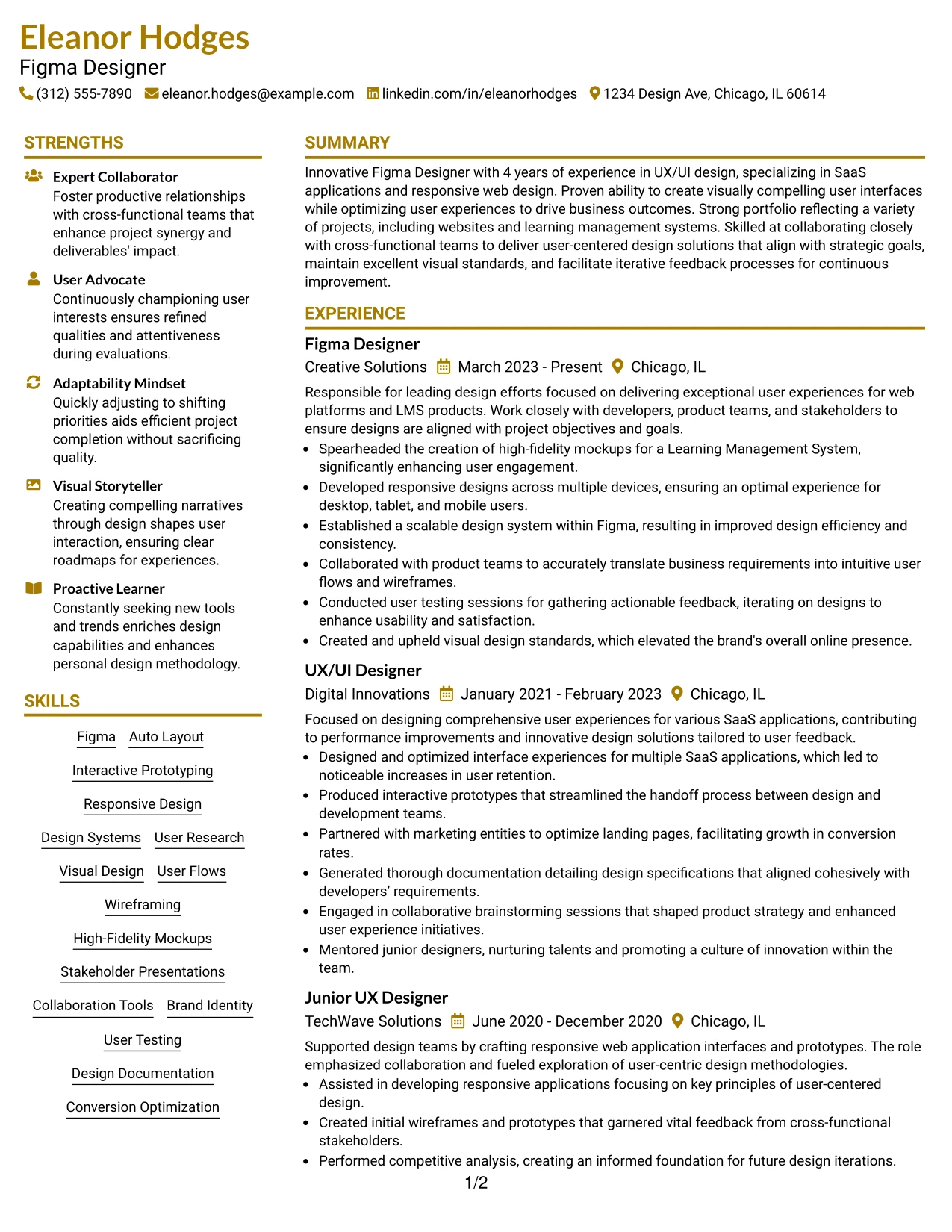 Eleanor Hodges
Figma Designer
(312) 555-7890 eleanor.hodges@example.com linkedin.com/in/eleanorhodges 1234 Design Ave, Chicago, IL 60614

STRENGTHS

Expert Collaborator
Foster productive relationships with cross-functional teams that enhance project synergy and deliverables' impact.

User Advocate
Continuously championing user interests ensures refined qualities and attentiveness during evaluations.

Adaptability Mindset
Quickly adjusting to shifting priorities aids efficient project completion without sacrificing quality.

Visual Storyteller
Creating compelling narratives through design shapes user interaction, ensuring clear roadmaps for experiences.

Proactive Learner
Constantly seeking new tools and trends enriches design capabilities and enhances personal design methodology.

SKILLS

Figma
Auto Layout
Interactive Prototyping
Responsive Design
Design Systems
User Research
Visual Design
User Flows
Wireframing
High-Fidelity Mockups
Stakeholder Presentations
Collaboration Tools
Brand Identity
User Testing
Design Documentation
Conversion Optimization

SUMMARY

Innovative Figma Designer with 4 years of experience in UX/UI design, specializing in SaaS applications and responsive web design. Proven ability to create visually compelling user interfaces while optimizing user experiences to drive business outcomes. Strong portfolio reflecting a variety of projects, including websites and learning management systems. Skilled at collaborating closely with cross-functional teams to deliver user-centered design solutions that align with strategic goals, maintain excellent visual standards, and facilitate iterative feedback processes for continuous improvement.

EXPERIENCE

Figma Designer
Creative Solutions March 2023 - Present Chicago, IL
Responsible for leading design efforts focused on delivering exceptional user experiences for web platforms and LMS products. Work closely with developers, product teams, and stakeholders to ensure designs are aligned with project objectives and goals.
• Spearheaded the creation of high-fidelity mockups for a Learning Management System, significantly enhancing user engagement.
• Developed responsive designs across multiple devices, ensuring an optimal experience for desktop, tablet, and mobile users.
• Established a scalable design system within Figma, resulting in improved design efficiency and consistency.
• Collaborated with product teams to accurately translate business requirements into intuitive user flows and wireframes.
• Conducted user testing sessions for gathering actionable feedback, iterating on designs to enhance usability and satisfaction.
• Created and upheld visual design standards, which elevated the brand's overall online presence.

UX/UI Designer
Digital Innovations January 2021 - February 2023 Chicago, IL
Focused on designing comprehensive user experiences for various SaaS applications, contributing to performance improvements and innovative design solutions tailored to user feedback.
• Designed and optimized interface experiences for multiple SaaS applications, which led to noticeable increases in user retention.
• Produced interactive prototypes that streamlined the handoff process between design and development teams.
• Partnered with marketing entities to optimize landing pages, facilitating growth in conversion rates.
• Generated thorough documentation detailing design specifications that aligned cohesively with developers' requirements.
• Engaged in collaborative brainstorming sessions that shaped product strategy and enhanced user experience initiatives.
• Mentored junior designers, nurturing talents and promoting a culture of innovation within the team.

Junior UX Designer
TechWave Solutions June 2020 - December 2020 Chicago, IL
Supported design teams by crafting responsive web application interfaces and prototypes. The role emphasized collaboration and fueled exploration of user-centric design methodologies.
• Assisted in developing responsive applications focusing on key principles of user-centered design.
• Created initial wireframes and prototypes that garnered vital feedback from cross-functional stakeholders.
• Performed competitive analysis, creating an informed foundation for future design iterations.

1/2